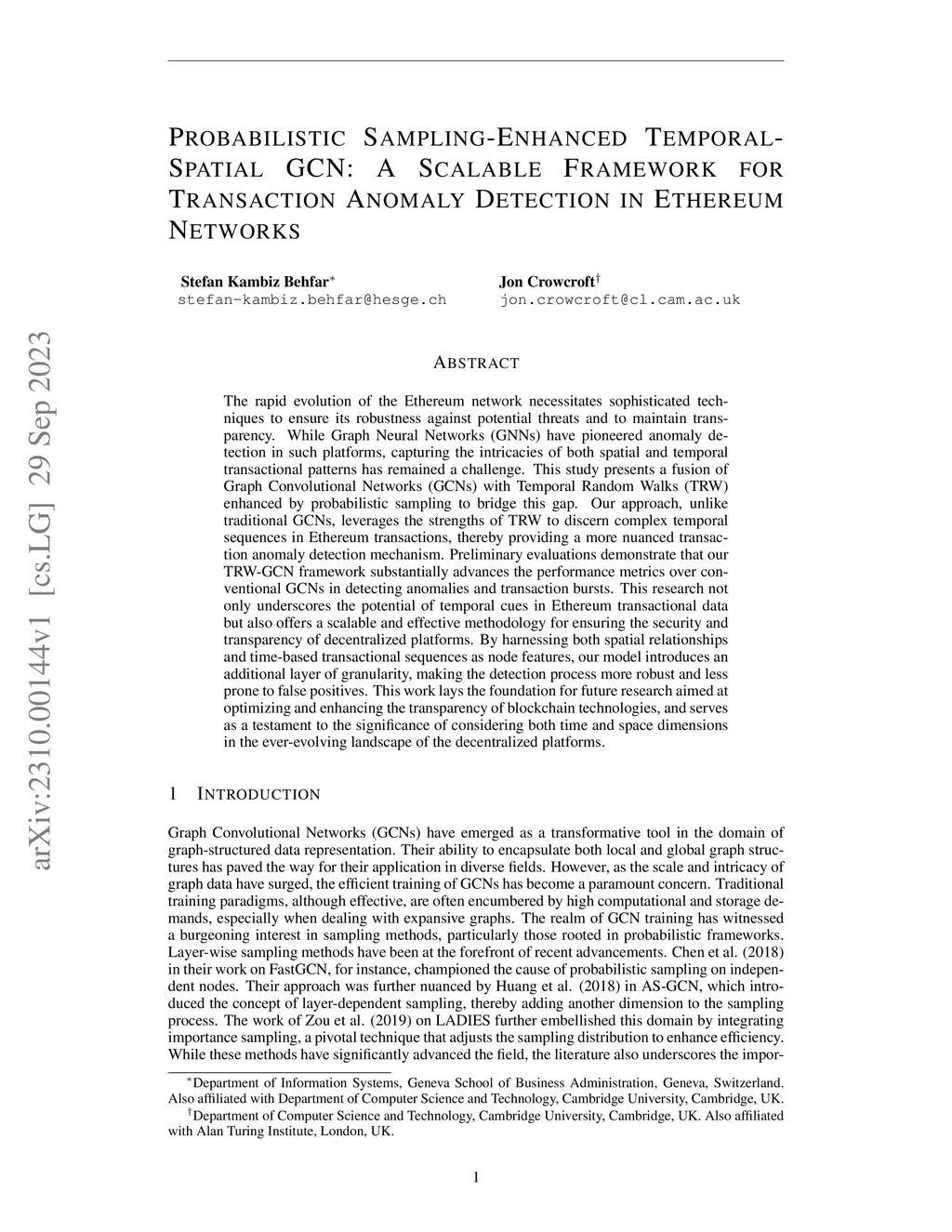 PROBABILISTIC SAMPLING-ENHANCED TEMPORAL-SPATIAL GCN: A SCALABLE FRAMEWORK FOR TRANSACTION ANOMALY DETECTION IN ETHEREUM NETWORKS

Stefan Kambiz Behfar$^*$
stefan-kambiz.behfar@hesge.ch

Jon Crowcroft$^\dagger$
jon.crowcroft@cl.cam.ac.uk

arXiv:2310.00144v1 [cs.LG] 29 Sep 2023

ABSTRACT

The rapid evolution of the Ethereum network necessitates sophisticated techniques to ensure its robustness against potential threats and to maintain transparency. While Graph Neural Networks (GNNs) have pioneered anomaly detection in such platforms, capturing the intricacies of both spatial and temporal transactional patterns has remained a challenge. This study presents a fusion of Graph Convolutional Networks (GCNs) with Temporal Random Walks (TRW) enhanced by probabilistic sampling to bridge this gap. Our approach, unlike traditional GCNs, leverages the strengths of TRW to discern complex temporal sequences in Ethereum transactions, thereby providing a more nuanced transaction anomaly detection mechanism. Preliminary evaluations demonstrate that our TRW-GCN framework substantially advances the performance metrics over conventional GCNs in detecting anomalies and transaction bursts. This research not only underscores the potential of temporal cues in Ethereum transactional data but also offers a scalable and effective methodology for ensuring the security and transparency of decentralized platforms. By harnessing both spatial relationships and time-based transactional sequences as node features, our model introduces an additional layer of granularity, making the detection process more robust and less prone to false positives. This work lays the foundation for future research aimed at optimizing and enhancing the transparency of blockchain technologies, and serves as a testament to the significance of considering both time and space dimensions in the ever-evolving landscape of the decentralized platforms.

1 INTRODUCTION

Graph Convolutional Networks (GCNs) have emerged as a transformative tool in the domain of graph-structured data representation. Their ability to encapsulate both local and global graph structures has paved the way for their application in diverse fields. However, as the scale and intricacy of graph data have surged, the efficient training of GCNs has become a paramount concern. Traditional training paradigms, although effective, are often encumbered by high computational and storage demands, especially when dealing with expansive graphs. The realm of GCN training has witnessed a burgeoning interest in sampling methods, particularly those rooted in probabilistic frameworks. Layer-wise sampling methods have been at the forefront of recent advancements. Chen et al. (2018) in their work on FastGCN, for instance, championed the cause of probabilistic sampling on independent nodes. Their approach was further nuanced by Huang et al. (2018) in AS-GCN, which introduced the concept of layer-dependent sampling, thereby adding another dimension to the sampling process. The work of Zou et al. (2019) on LADIES further embellished this domain by integrating importance sampling, a pivotal technique that adjusts the sampling distribution to enhance efficiency. While these methods have significantly advanced the field, the literature also underscores the impor-

$^*$Department of Information Systems, Geneva School of Business Administration, Geneva, Switzerland. Also affiliated with Department of Computer Science and Technology, Cambridge University, Cambridge, UK.
$^\dagger$Department of Computer Science and Technology, Cambridge University, Cambridge, UK. Also affiliated with Alan Turing Institute, London, UK.

1